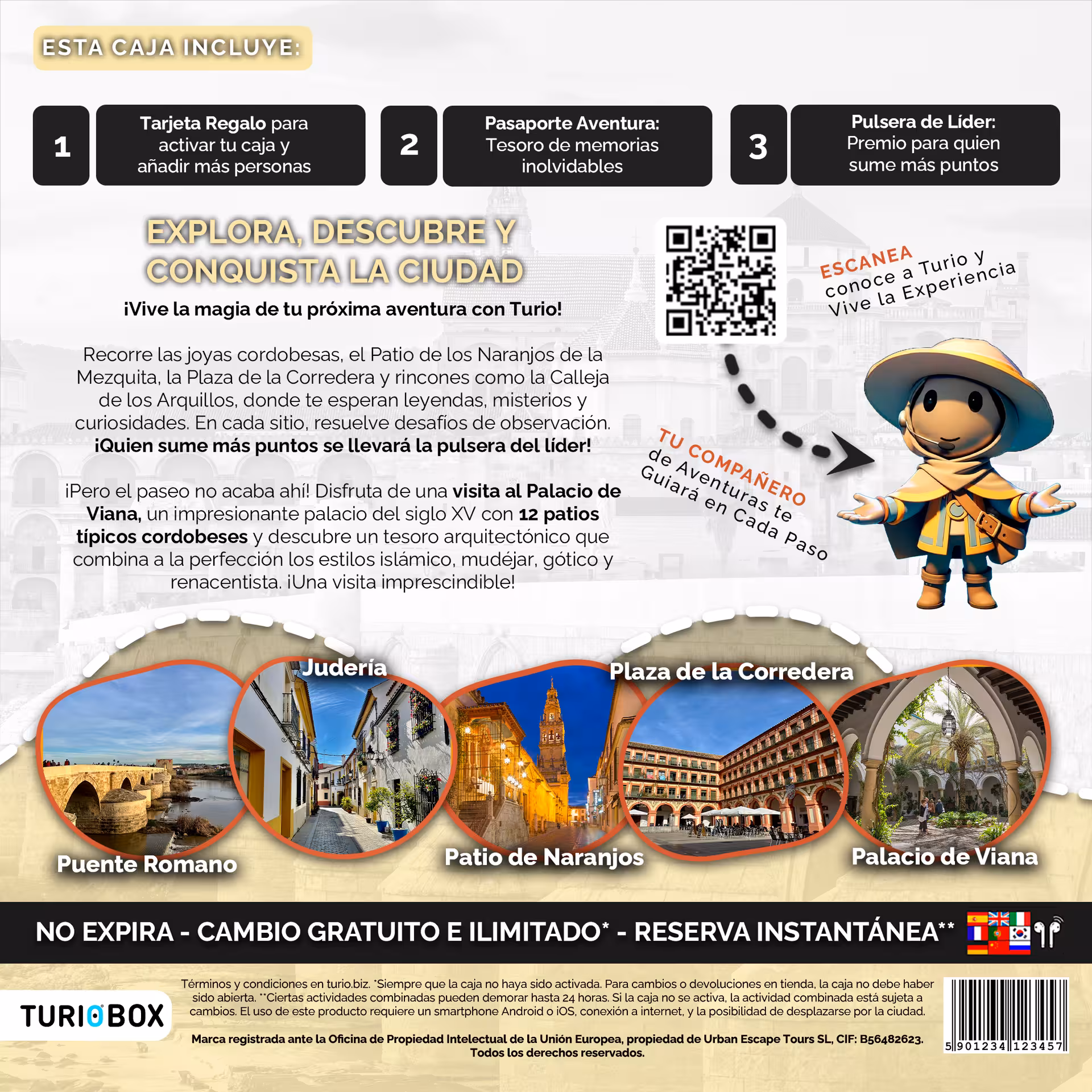 ESTA CAJA INCLUYE:

1
Tarjeta Regalo para activar tu caja y añadir más personas

2
Pasaporte Aventura: Tesoro de memorias inolvidables

3
Pulsera de Líder: Premio para quien sume más puntos

EXPLORA, DESCUBRE Y CONQUISTA LA CIUDAD

¡Vive la magia de tu próxima aventura con Turio!

Recorre las joyas cordobesas, el Patio de los Naranjos de la Mezquita, la Plaza de la Corredera y rincones como la Calleja de los Arquillos, donde te esperan leyendas, misterios y curiosidades. En cada sitio, resuelve desafíos de observación. ¡Quien sume más puntos se llevará la pulsera del líder!

¡Pero el paseo no acaba ahí! Disfruta de una visita al Palacio de Viana, un impresionante palacio del siglo XV con 12 patios típicos cordobeses y descubre un tesoro arquitectónico que combina a la perfección los estilos islámico, mudéjar, gótico y renacentista. ¡Una visita imprescindible!

ESCANEA conoce a Turio y Vive la Experiencia

TU COMPAÑERO de Aventuras te Guiará en Cada Paso

Judería
Plaza de la Corredera
Puente Romano
Patio de Naranjos
Palacio de Viana

NO EXPIRA - CAMBIO GRATUITO E ILIMITADO* - RESERVA INSTANTÁNEA**

TURIOBOX

Términos y condiciones en turio.biz. *Siempre que la caja no haya sido activada. Para cambios o devoluciones en tienda, la caja no debe haber sido abierta. **Ciertas actividades combinadas pueden demorar hasta 24 horas. Si la caja no se activa, la actividad combinada está sujeta a cambios. El uso de este producto requiere un smartphone Android o iOS, conexión a internet, y la posibilidad de desplazarse por la ciudad.

Marca registrada ante la Oficina de Propiedad Intelectual de la Unión Europea, propiedad de Urban Escape Tours SL, CIF: B56482623. Todos los derechos reservados.

5 901234 123457